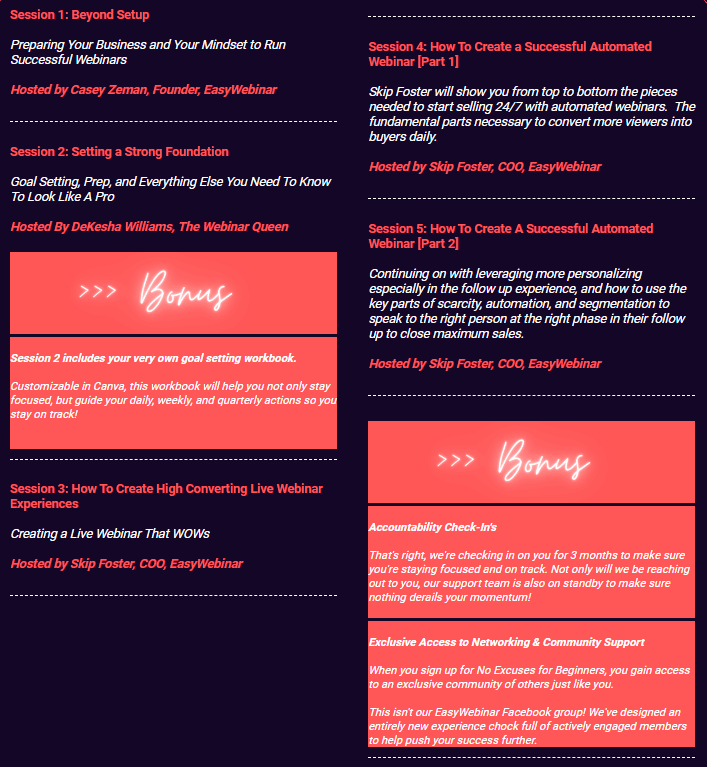 Session 1: Beyond Setup

Preparing Your Business and Your Mindset to Run Successful Webinars

Hosted by Casey Zeman, Founder, EasyWebinar

Session 2: Setting a Strong Foundation

Goal Setting, Prep, and Everything Else You Need To Know To Look Like A Pro

Hosted By DeKesha Williams, The Webinar Queen

>>> Bonus

Session 2 includes your very own goal setting workbook.

Customizable in Canva, this workbook will help you not only stay focused, but guide your daily, weekly, and quarterly actions so you stay on track!

Session 3: How To Create High Converting Live Webinar Experiences

Creating a Live Webinar That WOWs

Hosted by Skip Foster, COO, EasyWebinar

Session 4: How To Create a Successful Automated Webinar [Part 1]

Skip Foster will show you from top to bottom the pieces needed to start selling 24/7 with automated webinars. The fundamental parts necessary to convert more viewers into buyers daily.

Hosted by Skip Foster, COO, EasyWebinar

Session 5: How To Create A Successful Automated Webinar [Part 2]

Continuing on with leveraging more personalizing especially in the follow up experience, and how to use the key parts of scarcity, automation, and segmentation to speak to the right person at the right phase in their follow up to close maximum sales.

Hosted by Skip Foster, COO, EasyWebinar

>>> Bonus

Accountability Check-In's

That's right, we're checking in on you for 3 months to make sure you're staying focused and on track. Not only will we be reaching out to you, our support team is also on standby to make sure nothing derails your momentum!

Exclusive Access to Networking & Community Support

When you sign up for No Excuses for Beginners, you gain access to an exclusive community of others just like you.

This isn't our EasyWebinar Facebook group! We've designed an entirely new experience chock full of actively engaged members to help push your success further.